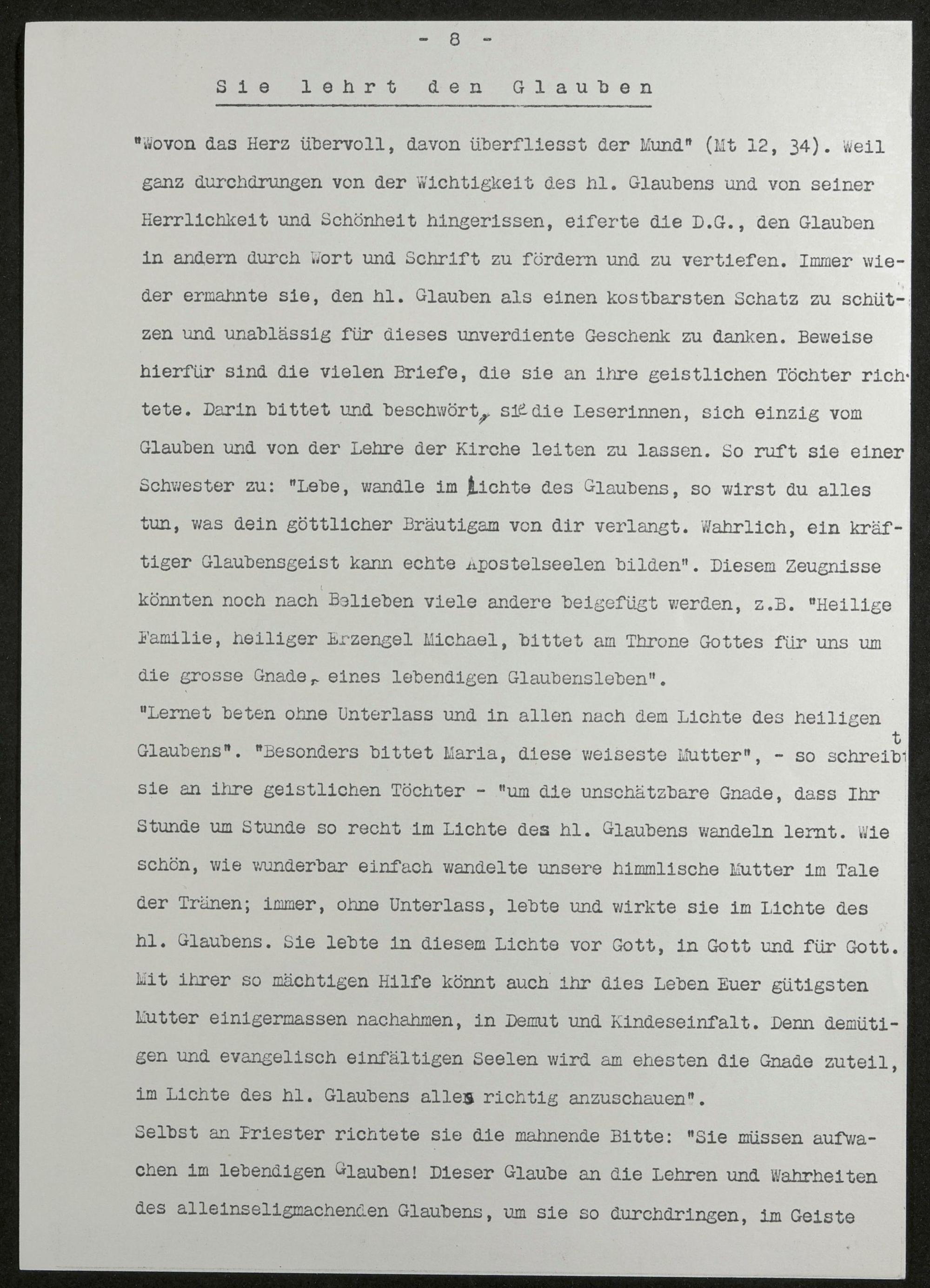 - 8 -

Sie lehrt den Glauben

"Wovon das Herz übervoll, davon überfliesst der Mund" (Mt 12, 34). Weil ganz durchdrungen von der Wichtigkeit des hl. Glaubens und von seiner Herrlichkeit und Schönheit hingerissen, eiferte die D.G., den Glauben in andern durch Wort und Schrift zu fördern und zu vertiefen. Immer wieder ermahnte sie, den hl. Glauben als einen kostbarsten Schatz zu schützen und unablässig für dieses unverdiente Geschenk zu danken. Beweise hierfür sind die vielen Briefe, die sie an ihre geistlichen Töchter richtete. Darin bittet und beschwört, sie die Leserinnen, sich einzig vom Glauben und von der Lehre der Kirche leiten zu lassen. So ruft sie einer Schwester zu: "Lebe, wandle im Lichte des Glaubens, so wirst du alles tun, was dein göttlicher Bräutigam von dir verlangt. Wahrlich, ein kräftiger Glaubensgeist kann echte Apostelseelen bilden". Diesem Zeugnisse könnten noch nach Belieben viele andere beigefügt werden, z.B. "Heilige Familie, heiliger Erzengel Michael, bittet am Throne Gottes für uns um die grosse Gnade, eines lebendigen Glaubensleben".
"Lernet beten ohne Unterlass und in allen nach dem Lichte des heiligen Glaubens". "Besonders bittet Maria, diese weiseste Mutter", - so schreibt sie an ihre geistlichen Töchter - "um die unschätzbare Gnade, dass Ihr Stunde um Stunde so recht im Lichte des hl. Glaubens wandeln lernt. Wie schön, wie wunderbar einfach wandelte unsere himmlische Mutter im Tale der Tränen; immer, ohne Unterlass, lebte und wirkte sie im Lichte des hl. Glaubens. Sie lebte in diesem Lichte vor Gott, in Gott und für Gott. Mit ihrer so mächtigen Hilfe könnt auch ihr dies Leben Euer gütigsten Mutter einigermassen nachahmen, in Demut und Kindeseinfalt. Denn demütigen und evangelisch einfältigen Seelen wird am ehesten die Gnade zuteil, im Lichte des hl. Glaubens alles richtig anzuschauen".
Selbst an Priester richtete sie die mahnende Bitte: "Sie müssen aufwachen im lebendigen Glauben! Dieser Glaube an die Lehren und Wahrheiten des alleinseligmachenden Glaubens, um sie so durchdringen, im Geiste